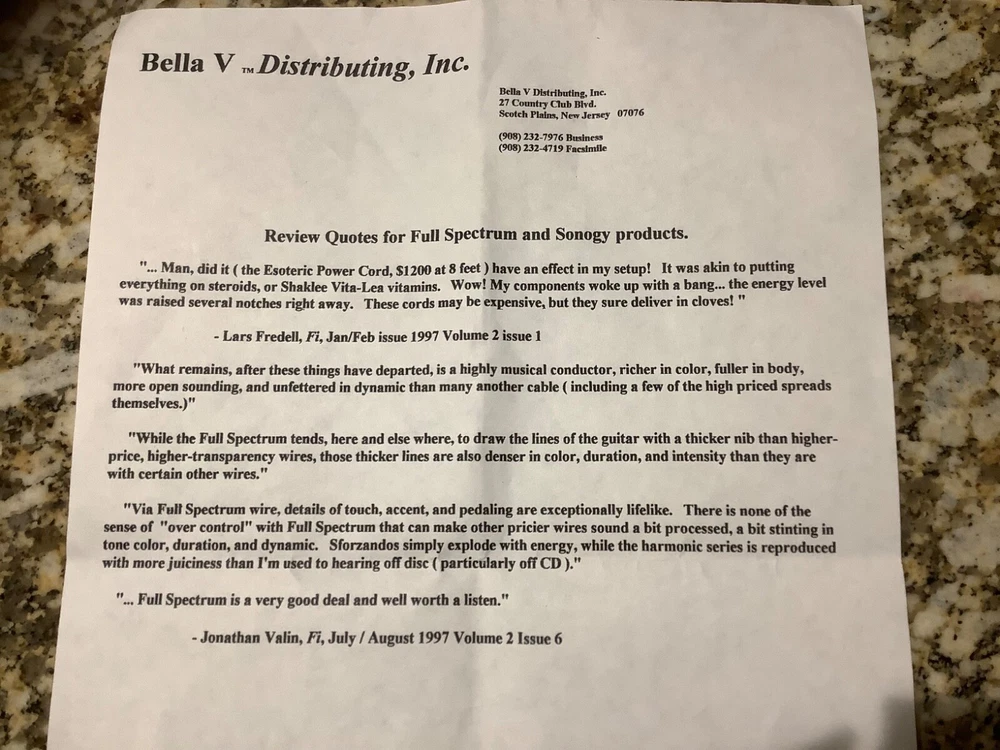 Bella V ™ Distributing, Inc.

Bella V Distributing, Inc.
27 Country Club Blvd.
Scotch Plains, New Jersey 07076

(908) 232-7976 Business
(908) 232-4719 Facsimile

Review Quotes for Full Spectrum and Sonogy products.

"... Man, did it ( the Esoteric Power Cord, $1200 at 8 feet ) have an effect in my setup! It was akin to putting everything on steroids, or Shaklee Vita-Lea vitamins. Wow! My components woke up with a bang... the energy level was raised several notches right away. These cords may be expensive, but they sure deliver in cloves! "

- Lars Fredell, Fi, Jan/Feb issue 1997 Volume 2 issue 1

"What remains, after these things have departed, is a highly musical conductor, richer in color, fuller in body, more open sounding, and unfettered in dynamic than many another cable ( including a few of the high priced spreads themselves.)"

"While the Full Spectrum tends, here and else where, to draw the lines of the guitar with a thicker nib than higher-price, higher-transparency wires, those thicker lines are also denser in color, duration, and intensity than they are with certain other wires."

"Via Full Spectrum wire, details of touch, accent, and pedaling are exceptionally lifelike. There is none of the sense of "over control" with Full Spectrum that can make other pricier wires sound a bit processed, a bit stinting in tone color, duration, and dynamic. Sforzandos simply explode with energy, while the harmonic series is reproduced with more juiciness than I'm used to hearing off disc ( particularly off CD )."

"... Full Spectrum is a very good deal and well worth a listen."

- Jonathan Valin, Fi, July / August 1997 Volume 2 Issue 6